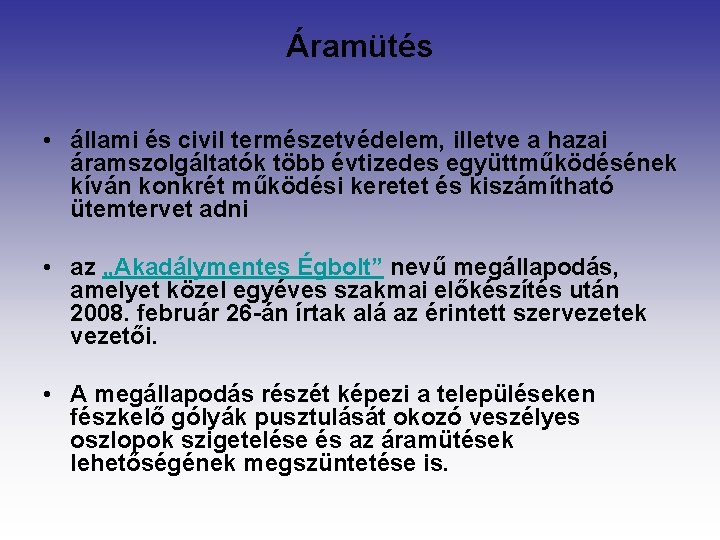 Áramütés

• állami és civil természetvédelem, illetve a hazai áramszolgáltatók több évtizedes együttműködésének kíván konkrét működési keretet és kiszámítható ütemtervet adni

• az „Akadálymentes Égbolt” nevű megállapodás, amelyet közel egyéves szakmai előkészítés után 2008. február 26-án írtak alá az érintett szervezetek vezetői.

• A megállapodás részét képezi a településeken fészkelő gólyák pusztulását okozó veszélyes oszlopok szigetelése és az áramütések lehetőségének megszüntetése is.